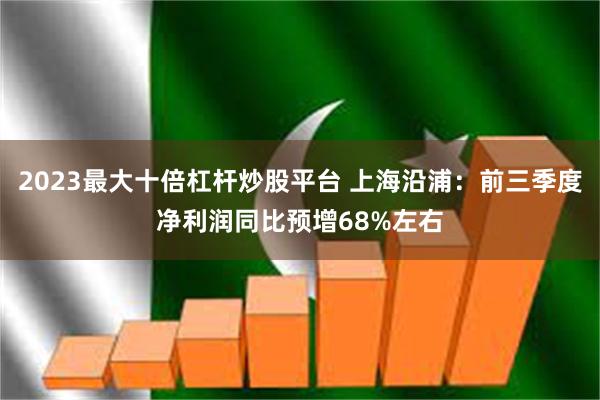 2023最大十倍杠杆炒股平台 上海沿浦：前三季度净利润同比预增68%左右